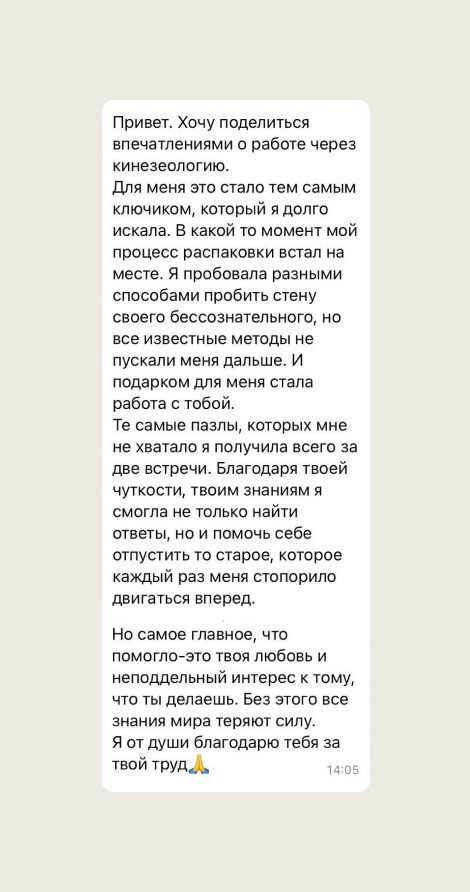 Привет. Хочу поделиться впечатлениями о работе через кинезеологию.
Для меня это стало тем самым ключиком, который я долго искала. В какой то момент мой процесс распаковки встал на месте. Я пробовала разными способами пробить стену своего бессознательного, но все известные методы не пускали меня дальше. И подарком для меня стала работа с тобой.
Те самые пазлы, которых мне не хватало я получила всего за две встречи. Благодаря твоей чуткости, твоим знаниям я смогла не только найти ответы, но и помочь себе отпустить то старое, которое каждый раз меня стопорило двигаться вперед.

Но самое главное, что помогло-это твоя любовь и неподдельный интерес к тому, что ты делаешь. Без этого все знания мира теряют силу.
Я от души благодарю тебя за твой труд🙏

14:05